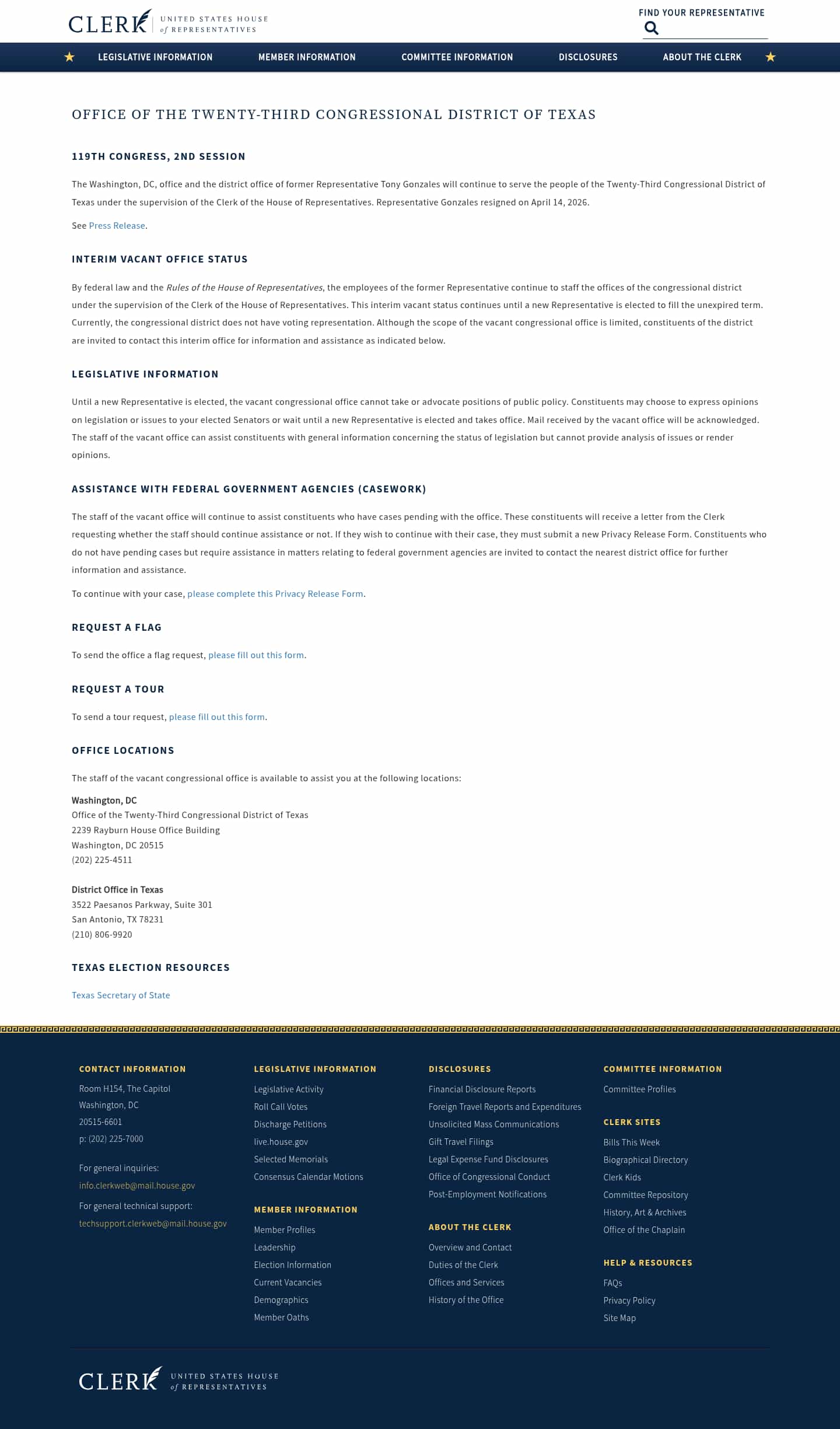 CLERK UNITED STATES HOUSE of REPRESENTATIVES

FIND YOUR REPRESENTATIVE

LEGISLATIVE INFORMATION MEMBER INFORMATION COMMITTEE INFORMATION DISCLOSURES ABOUT THE CLERK

OFFICE OF THE TWENTY-THIRD CONGRESSIONAL DISTRICT OF TEXAS

119TH CONGRESS, 2ND SESSION

The Washington, DC, office and the district office of former Representative Tony Gonzales will continue to serve the people of the Twenty-Third Congressional District of Texas under the supervision of the Clerk of the House of Representatives. Representative Gonzales resigned on April 14, 2026.

See Press Release.

INTERIM VACANT OFFICE STATUS

By federal law and the Rules of the House of Representatives, the employees of the former Representative continue to staff the offices of the congressional district under the supervision of the Clerk of the House of Representatives. This interim vacant status continues until a new Representative is elected to fill the unexpired term. Currently, the congressional district does not have voting representation. Although the scope of the vacant congressional office is limited, constituents of the district are invited to contact this interim office for information and assistance as indicated below.

LEGISLATIVE INFORMATION

Until a new Representative is elected, the vacant congressional office cannot take or advocate positions of public policy. Constituents may choose to express opinions on legislation or issues to your elected Senators or wait until a new Representative is elected and takes office. Mail received by the vacant office will be acknowledged. The staff of the vacant office can assist constituents with general information concerning the status of legislation but cannot provide analysis of issues or render opinions.

ASSISTANCE WITH FEDERAL GOVERNMENT AGENCIES (CASEWORK)

The staff of the vacant office will continue to assist constituents who have cases pending with the office. These constituents will receive a letter from the Clerk requesting whether the staff should continue assistance or not. If they wish to continue with their case, they must submit a new Privacy Release Form. Constituents who do not have pending cases but require assistance in matters relating to federal government agencies are invited to contact the nearest district office for further information and assistance.

To continue with your case, please complete this Privacy Release Form.

REQUEST A FLAG

To send the office a flag request, please fill out this form.

REQUEST A TOUR

To send a tour request, please fill out this form.

OFFICE LOCATIONS

The staff of the vacant congressional office is available to assist you at the following locations:

Washington, DC
Office of the Twenty-Third Congressional District of Texas
2239 Rayburn House Office Building
Washington, DC 20515
(202) 225-4511

District Office in Texas
3522 Paesanos Parkway, Suite 301
San Antonio, TX 78231
(210) 806-9920

TEXAS ELECTION RESOURCES

Texas Secretary of State

CONTACT INFORMATION
Room H154, The Capitol
Washington, DC
20515-6601
p: (202) 225-7000

For general inquiries:
info.clerkweb@mail.house.gov

For general technical support:
techsupport.clerkweb@mail.house.gov

LEGISLATIVE INFORMATION
Legislative Activity
Roll Call Votes
Discharge Petitions
live.house.gov
Selected Memorials
Consensus Calendar Motions

MEMBER INFORMATION
Member Profiles
Leadership
Election Information
Current Vacancies
Demographics
Member Oaths

DISCLOSURES
Financial Disclosure Reports
Foreign Travel Reports and Expenditures
Unsolicited Mass Communications
Gift Travel Filings
Legal Expense Fund Disclosures
Office of Congressional Conduct
Post-Employment Notifications

ABOUT THE CLERK
Overview and Contact
Duties of the Clerk
Offices and Services
History of the Office

COMMITTEE INFORMATION
Committee Profiles

CLERK SITES
Bills This Week
Biographical Directory
Clerk Kids
Committee Repository
History, Art & Archives
Office of the Chaplain

HELP & RESOURCES
FAQs
Privacy Policy
Site Map

CLERK UNITED STATES HOUSE of REPRESENTATIVES